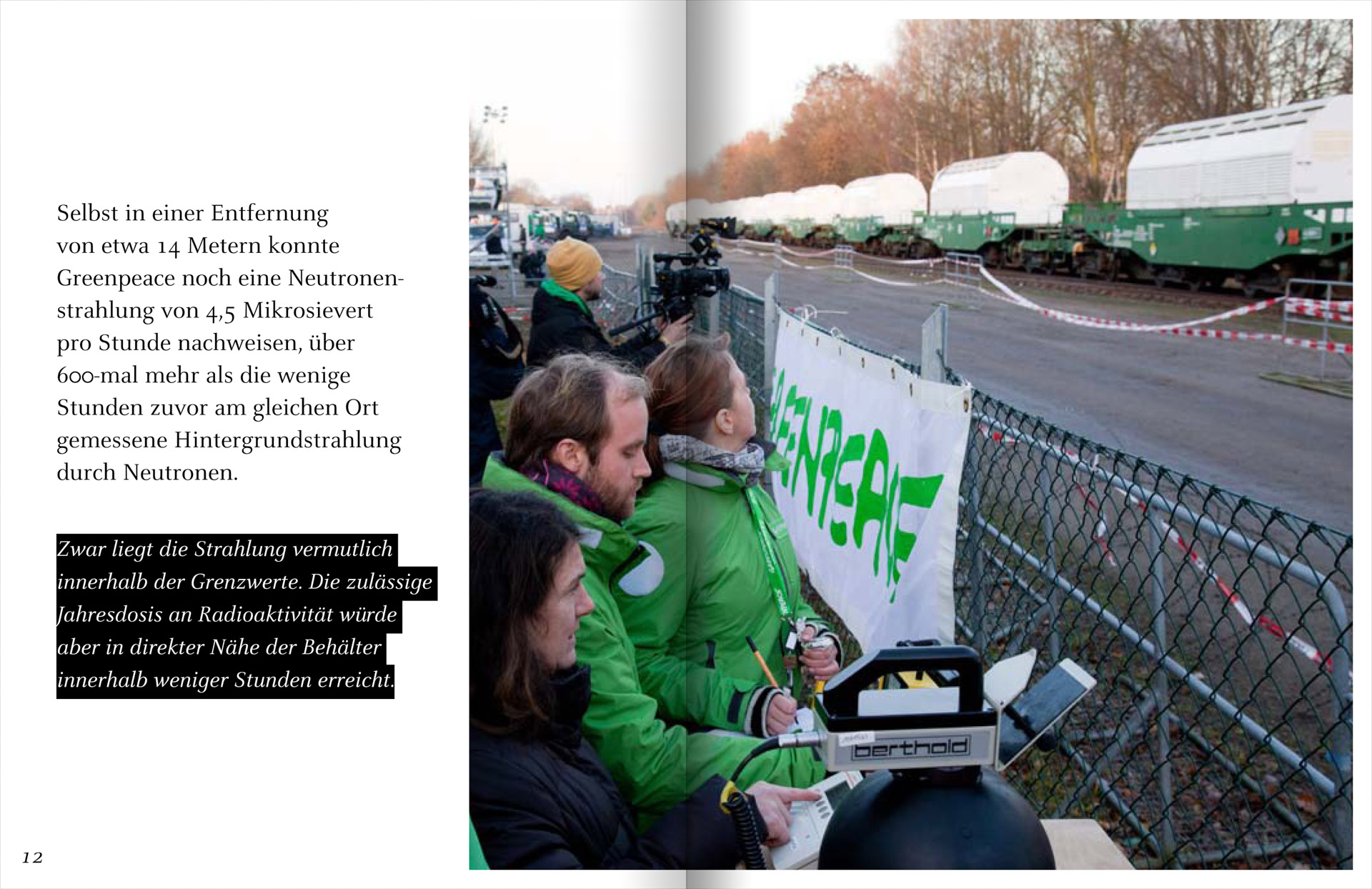 Selbst in einer Entfernung von etwa 14 Metern konnte Greenpeace noch eine Neutronenstrahlung von 4,5 Mikrosievert pro Stunde nachweisen, über 600-mal mehr als die wenige Stunden zuvor am gleichen Ort gemessene Hintergrundstrahlung durch Neutronen.

Zwar liegt die Strahlung vermutlich innerhalb der Grenzwerte. Die zulässige Jahresdosis an Radioaktivität würde aber in direkter Nähe der Behälter innerhalb weniger Stunden erreicht.

12

GREENPEACE

berthold